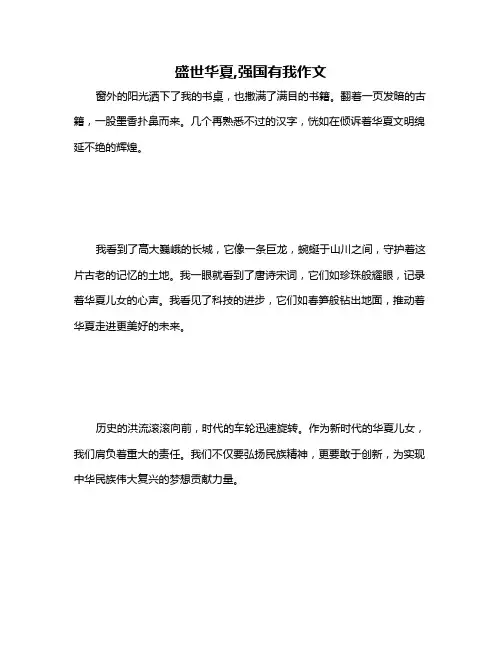 盛世华夏,强国有我作文

窗外的阳光洒下了我的书桌，也撒满了满目的书籍。翻着一页发暗的古籍，一股墨香扑鼻而来。几个再熟悉不过的汉字，恍如在倾诉着华夏文明绵延不绝的辉煌。

我看到了高大巍峨的长城，它像一条巨龙，蜿蜒于山川之间，守护着这片古老的记忆的土地。我一眼就看到了唐诗宋词，它们如珍珠般耀眼，记录着华夏儿女的心声。我看见了科技的进步，它们如春笋般钻出地面，推动着华夏走进更美好的未来。

历史的洪流滚滚向前，时代的车轮迅速旋转。作为新时代的华夏儿女，我们肩负着重大的责任。我们不仅要弘扬民族精神，更要敢于创新，为实现中华民族伟大复兴的梦想贡献力量。